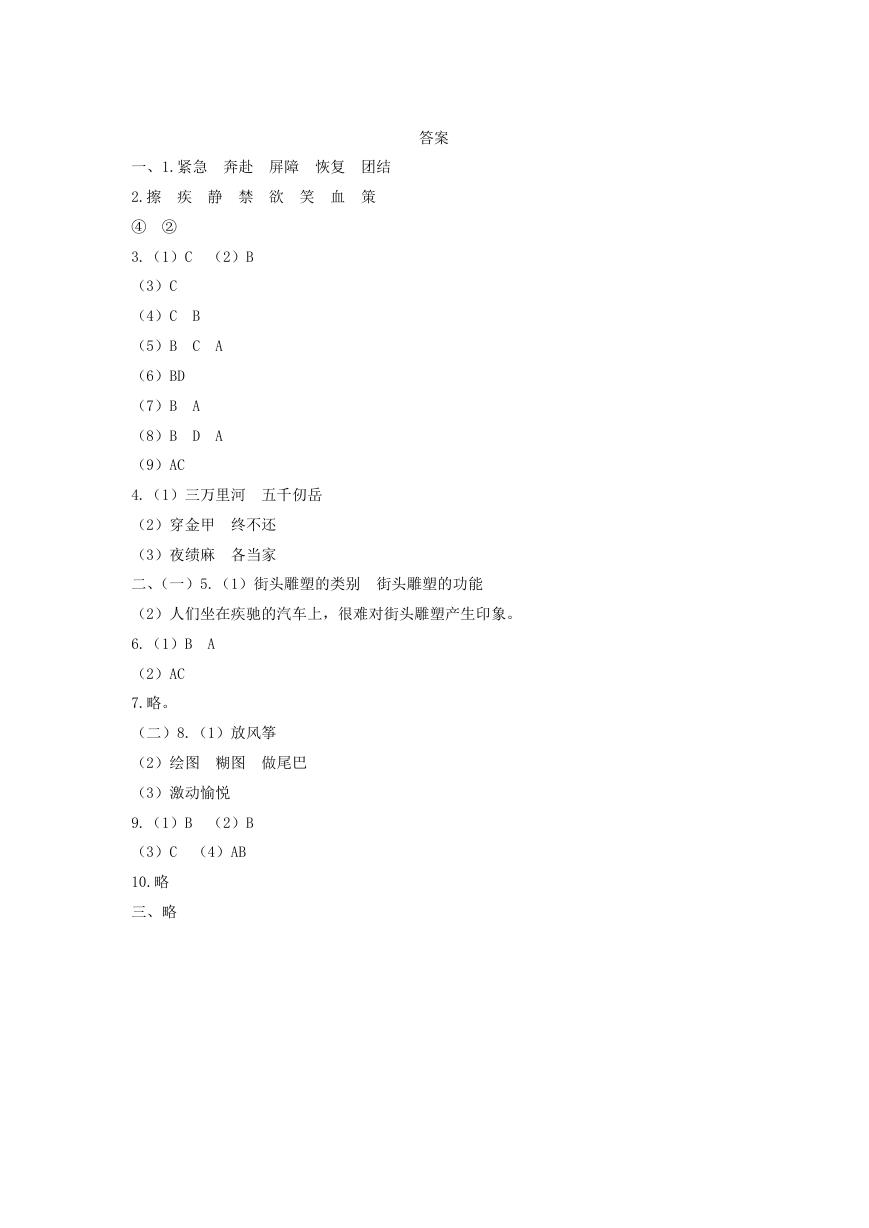 答案

一、1.紧急　奔赴　屏障　恢复　团结

2.擦　疾　静　禁　欲　笑　血　策

④　②

3.（1）C　（2）B

（3）C

（4）C　B

（5）B　C　A

（6）BD

（7）B　A

（8）B　D　A

（9）AC

4.（1）三万里河　五千仞岳

（2）穿金甲　终不还

（3）夜绩麻　各当家

二、（一）5.（1）街头雕塑的类别　街头雕塑的功能

（2）人们坐在疾驰的汽车上，很难对街头雕塑产生印象。

6.（1）B　A

（2）AC

7.略。

（二）8.（1）放风筝

（2）绘图　糊图　做尾巴

（3）激动愉悦

9.（1）B　（2）B

（3）C　（4）AB

10.略

三、略